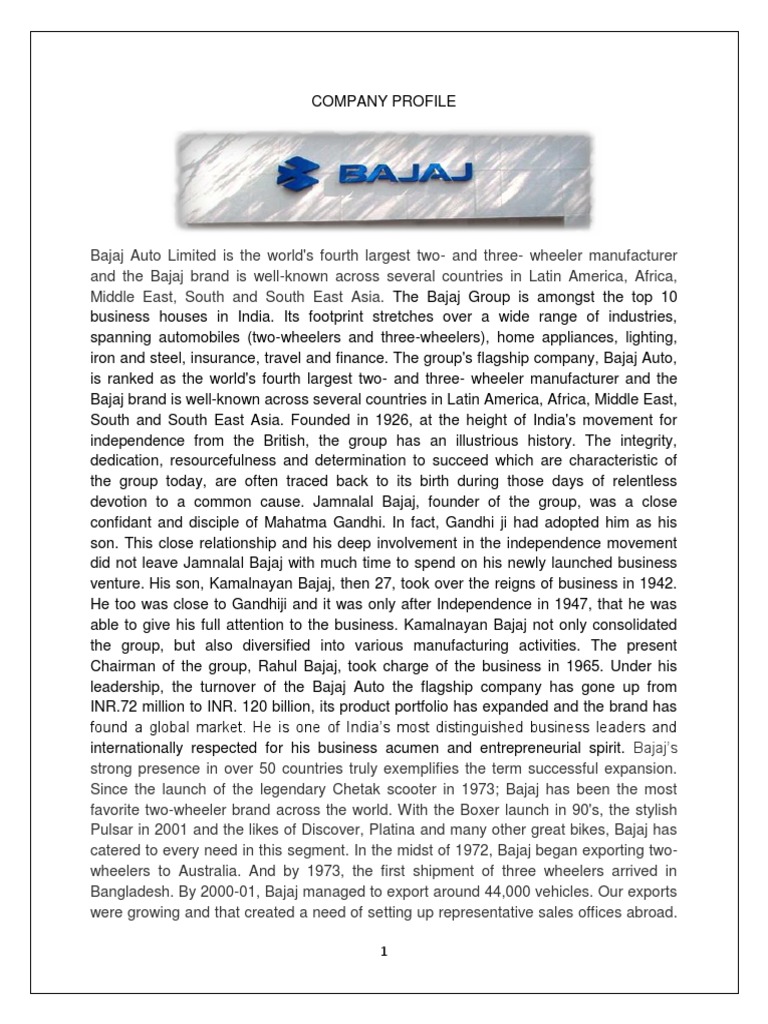 COMPANY PROFILE

BAJAJ

Bajaj Auto Limited is the world's fourth largest two- and three- wheeler manufacturer and the Bajaj brand is well-known across several countries in Latin America, Africa, Middle East, South and South East Asia. The Bajaj Group is amongst the top 10 business houses in India. Its footprint stretches over a wide range of industries, spanning automobiles (two-wheelers and three-wheelers), home appliances, lighting, iron and steel, insurance, travel and finance. The group's flagship company, Bajaj Auto, is ranked as the world's fourth largest two- and three- wheeler manufacturer and the Bajaj brand is well-known across several countries in Latin America, Africa, Middle East, South and South East Asia. Founded in 1926, at the height of India's movement for independence from the British, the group has an illustrious history. The integrity, dedication, resourcefulness and determination to succeed which are characteristic of the group today, are often traced back to its birth during those days of relentless devotion to a common cause. Jamnalal Bajaj, founder of the group, was a close confidant and disciple of Mahatma Gandhi. In fact, Gandhi ji had adopted him as his son. This close relationship and his deep involvement in the independence movement did not leave Jamnalal Bajaj with much time to spend on his newly launched business venture. His son, Kamalnayan Bajaj, then 27, took over the reigns of business in 1942. He too was close to Gandhiji and it was only after Independence in 1947, that he was able to give his full attention to the business. Kamalnayan Bajaj not only consolidated the group, but also diversified into various manufacturing activities. The present Chairman of the group, Rahul Bajaj, took charge of the business in 1965. Under his leadership, the turnover of the Bajaj Auto the flagship company has gone up from INR.72 million to INR. 120 billion, its product portfolio has expanded and the brand has found a global market. He is one of India's most distinguished business leaders and internationally respected for his business acumen and entrepreneurial spirit. Bajaj's strong presence in over 50 countries truly exemplifies the term successful expansion. Since the launch of the legendary Chetak scooter in 1973; Bajaj has been the most favorite two-wheeler brand across the world. With the Boxer launch in 90's, the stylish Pulsar in 2001 and the likes of Discover, Platina and many other great bikes, Bajaj has catered to every need in this segment. In the midst of 1972, Bajaj began exporting two-wheelers to Australia. And by 1973, the first shipment of three wheelers arrived in Bangladesh. By 2000-01, Bajaj managed to export around 44,000 vehicles. Our exports were growing and that created a need of setting up representative sales offices abroad.

1